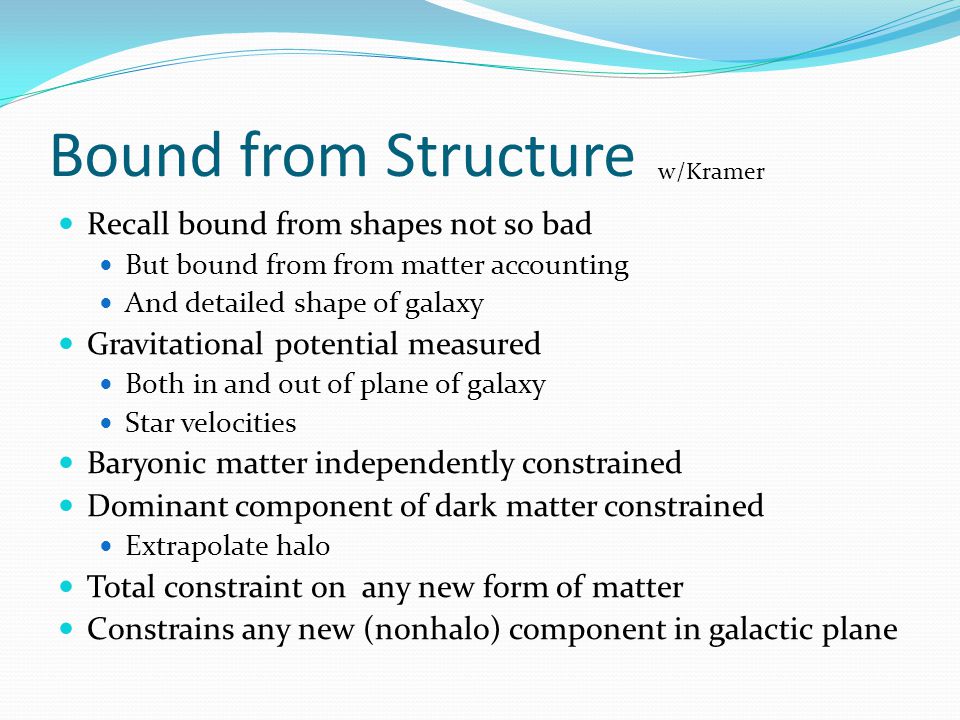 Bound from Structure w/Kramer

- Recall bound from shapes not so bad
  - But bound from from matter accounting
  - And detailed shape of galaxy
- Gravitational potential measured
  - Both in and out of plane of galaxy
  - Star velocities
- Baryonic matter independently constrained
- Dominant component of dark matter constrained
  - Extrapolate halo
- Total constraint on any new form of matter
- Constrains any new (nonhalo) component in galactic plane